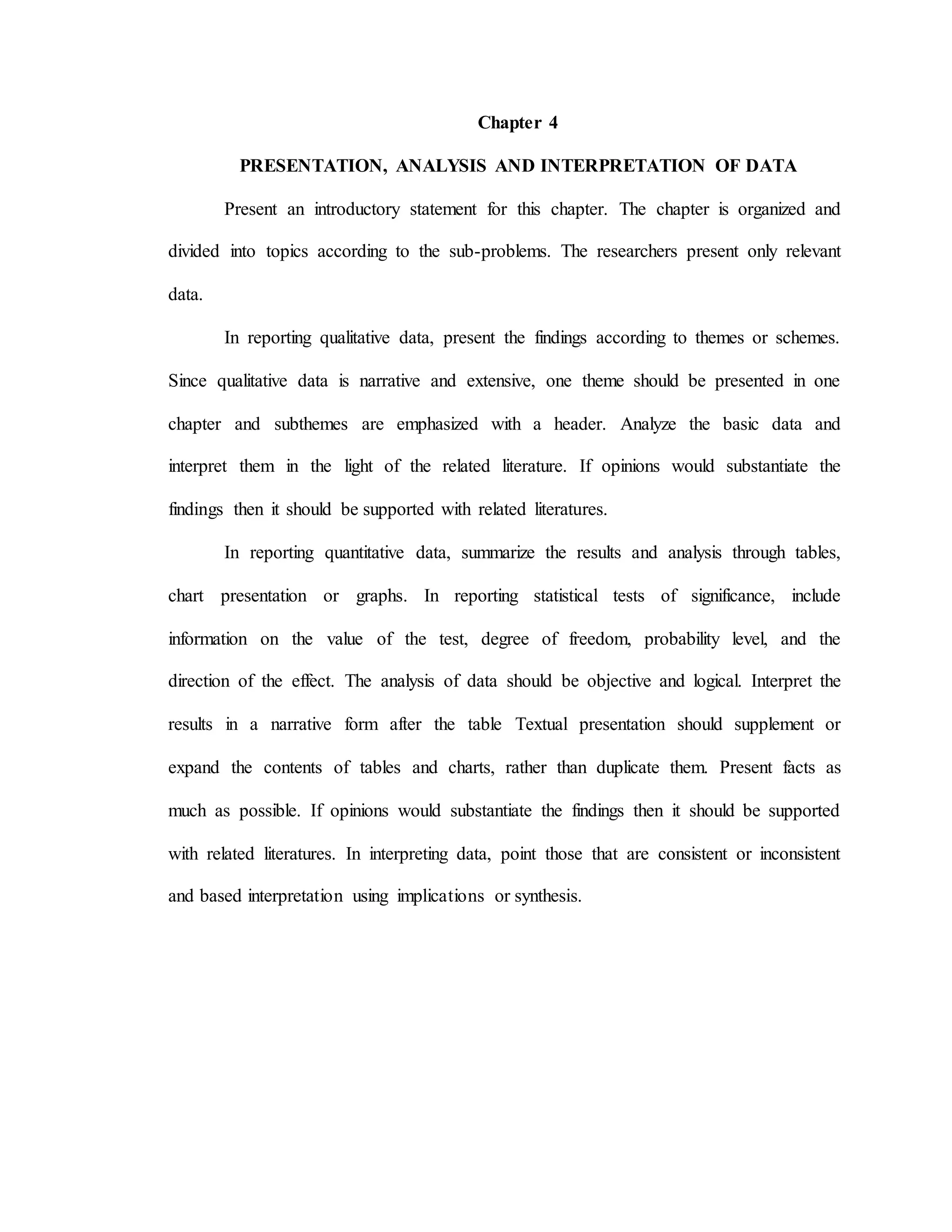 Chapter 4

PRESENTATION, ANALYSIS AND INTERPRETATION OF DATA

Present an introductory statement for this chapter. The chapter is organized and divided into topics according to the sub-problems. The researchers present only relevant data.

In reporting qualitative data, present the findings according to themes or schemes. Since qualitative data is narrative and extensive, one theme should be presented in one chapter and subthemes are emphasized with a header. Analyze the basic data and interpret them in the light of the related literature. If opinions would substantiate the findings then it should be supported with related literatures.

In reporting quantitative data, summarize the results and analysis through tables, chart presentation or graphs. In reporting statistical tests of significance, include information on the value of the test, degree of freedom, probability level, and the direction of the effect. The analysis of data should be objective and logical. Interpret the results in a narrative form after the table Textual presentation should supplement or expand the contents of tables and charts, rather than duplicate them. Present facts as much as possible. If opinions would substantiate the findings then it should be supported with related literatures. In interpreting data, point those that are consistent or inconsistent and based interpretation using implications or synthesis.